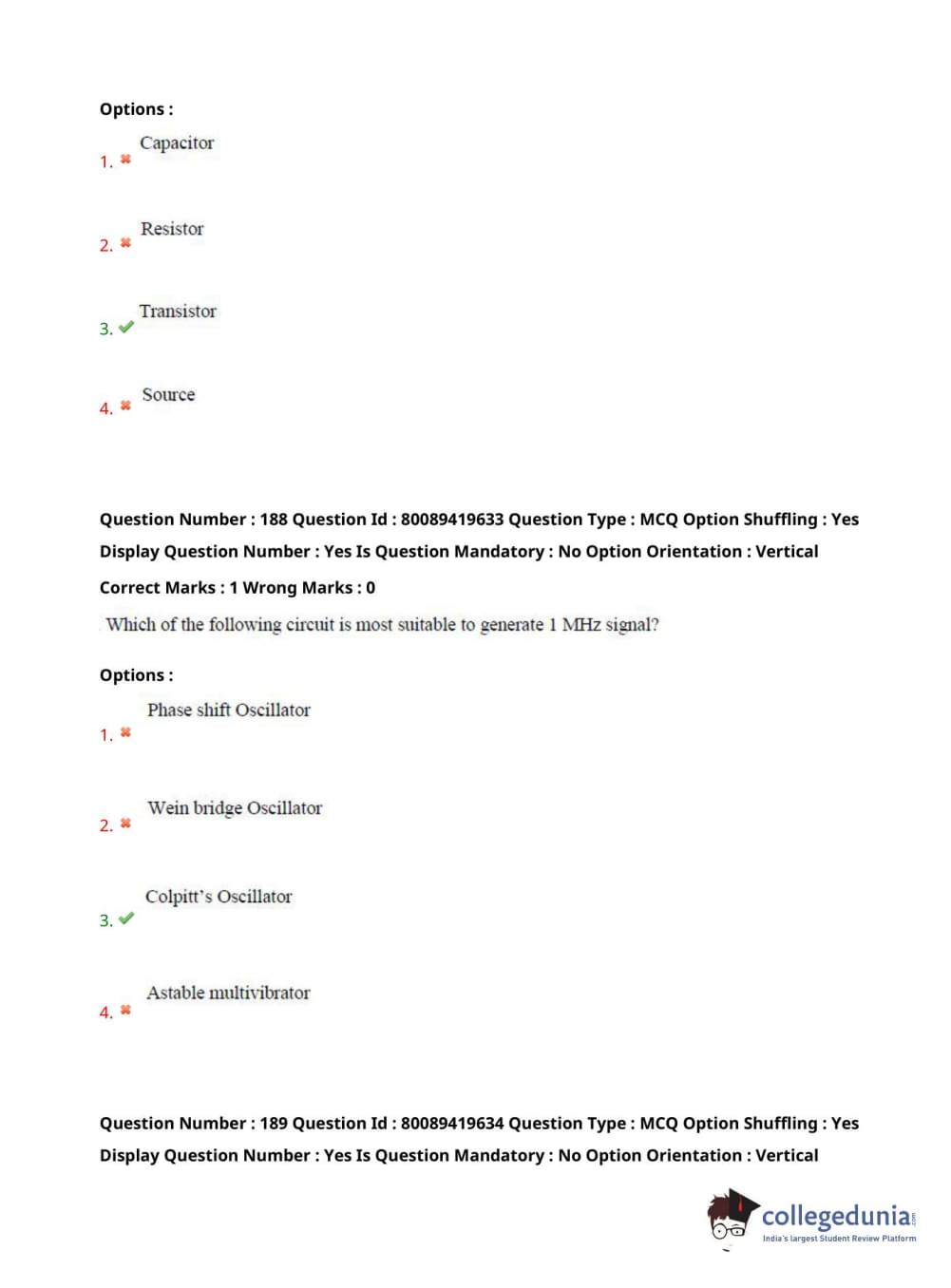 Options :

1. Capacitor

2. Resistor

3. Transistor

4. Source

Question Number : 188 Question Id : 80089419633 Question Type : MCQ Option Shuffling : Yes Display Question Number : Yes Is Question Mandatory : No Option Orientation : Vertical

Correct Marks : 1 Wrong Marks : 0

Which of the following circuit is most suitable to generate 1 MHz signal?

Options :

1. Phase shift Oscillator

2. Wein bridge Oscillator

3. Colpitt's Oscillator

4. Astable multivibrator

Question Number : 189 Question Id : 80089419634 Question Type : MCQ Option Shuffling : Yes Display Question Number : Yes Is Question Mandatory : No Option Orientation : Vertical

collegedunia.com
India's largest Student Review Platform